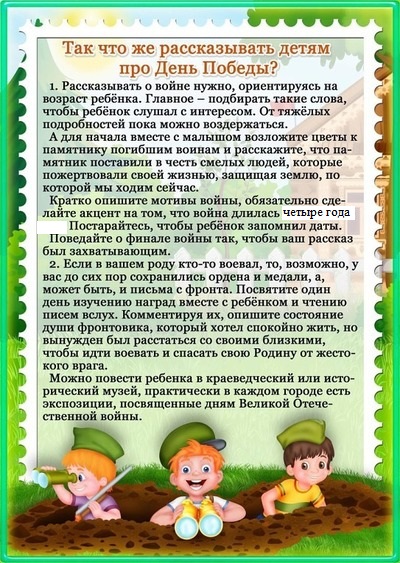 Так что же рассказывать детям про День Победы?

1. Рассказывать о войне нужно, ориентируясь на возраст ребёнка. Главное – подбирать такие слова, чтобы ребёнок слушал с интересом. От тяжёлых подробностей пока можно воздержаться.

А для начала вместе с малышом возложите цветы к памятнику погибшим воинам и расскажите, что памятник поставили в честь смелых людей, которые пожертвовали своей жизнью, защищая землю, по которой мы ходим сейчас.

Кратко опишите мотивы войны, обязательно сделайте акцент на том, что война длилась четыре года Постарайтесь, чтобы ребёнок запомнил даты.

Поведайте о финале войны так, чтобы ваш рассказ был захватывающим.

2. Если в вашем роду кто-то воевал, то, возможно, у вас до сих пор сохранились ордена и медали, а, может быть, и письма с фронта. Посвятите один день изучению наград вместе с ребёнком и чтению писем вслух. Комментируя их, опишите состояние души фронтовика, который хотел спокойно жить, но вынужден был расстаться со своими близкими, чтобы идти воевать и спасать свою Родину от жестокого врага.

Можно повести ребенка в краеведческий или исторический музей, практически в каждом городе есть экспозиции, посвященные дням Великой Отечественной войны.